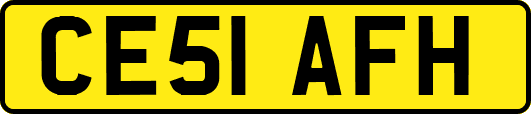 CE51 AFH